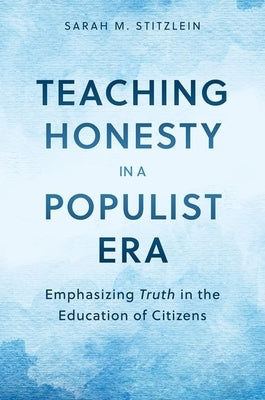 SARAH M. STITZLEIN

TEACHING HONESTY IN A POPULIST ERA

Emphasizing Truth in the Education of Citizens